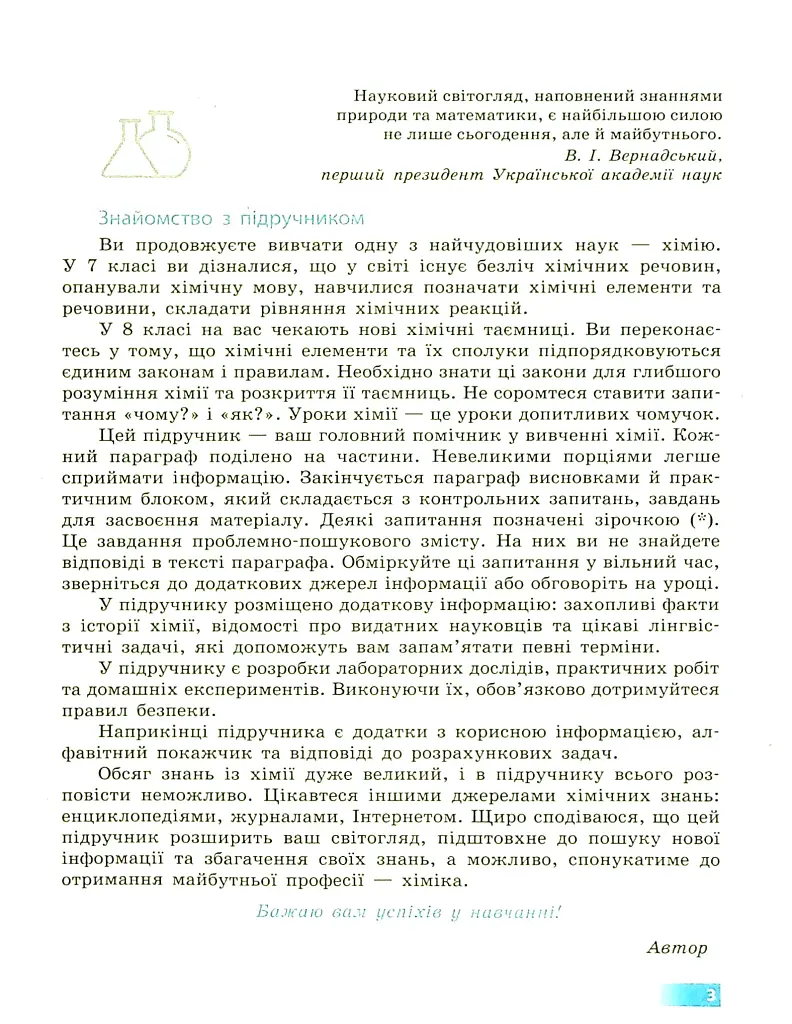 Науковий світогляд, наповнений знаннями
природи та математики, є найбільшою силою
не лише сьогодення, але й майбутнього.
В. І. Вернадський,
перший президент Української академії наук

Знайомство з підручником

Ви продовжуєте вивчати одну з найчудовіших наук — хімію. У 7 класі ви дізналися, що у світі існує безліч хімічних речовин, опанували хімічну мову, навчилися позначати хімічні елементи та речовини, складати рівняння хімічних реакцій.

У 8 класі на вас чекають нові хімічні таємниці. Ви переконаєтесь у тому, що хімічні елементи та їх сполуки підпорядковуються єдиним законам і правилам. Необхідно знати ці закони для глибшого розуміння хімії та розкриття її таємниць. Не соромтеся ставити запитання «чому?» і «як?». Уроки хімії — це уроки допитливих чомучок.

Цей підручник — ваш головний помічник у вивченні хімії. Кожний параграф поділено на частини. Невеликими порціями легше сприймати інформацію. Закінчується параграф висновками й практичним блоком, який складається з контрольних запитань, завдань для засвоєння матеріалу. Деякі запитання позначені зірочкою (*). Це завдання проблемно-пошукового змісту. На них ви не знайдете відповіді в тексті параграфа. Обміркуйте ці запитання у вільний час, зверніться до додаткових джерел інформації або обговоріть на уроці.

У підручнику розміщено додаткову інформацію: захопливі факти з історії хімії, відомості про видатних науковців та цікаві лінгвістичні задачі, які допоможуть вам запам'ятати певні терміни.

У підручнику є розробки лабораторних дослідів, практичних робіт та домашніх експериментів. Виконуючи їх, обов'язково дотримуйтеся правил безпеки.

Наприкінці підручника є додатки з корисною інформацією, алфавітний покажчик та відповіді до розрахункових задач.

Обсяг знань із хімії дуже великий, і в підручнику всього розповісти неможливо. Цікавтеся іншими джерелами хімічних знань: енциклопедіями, журналами, Інтернетом. Щиро сподіваюся, що цей підручник розширить ваш світогляд, підштовхне до пошуку нової інформації та збагачення своїх знань, а можливо, спонукатиме до отримання майбутньої професії — хіміка.

Бажаю вам успіхів у навчанні!

Автор

3